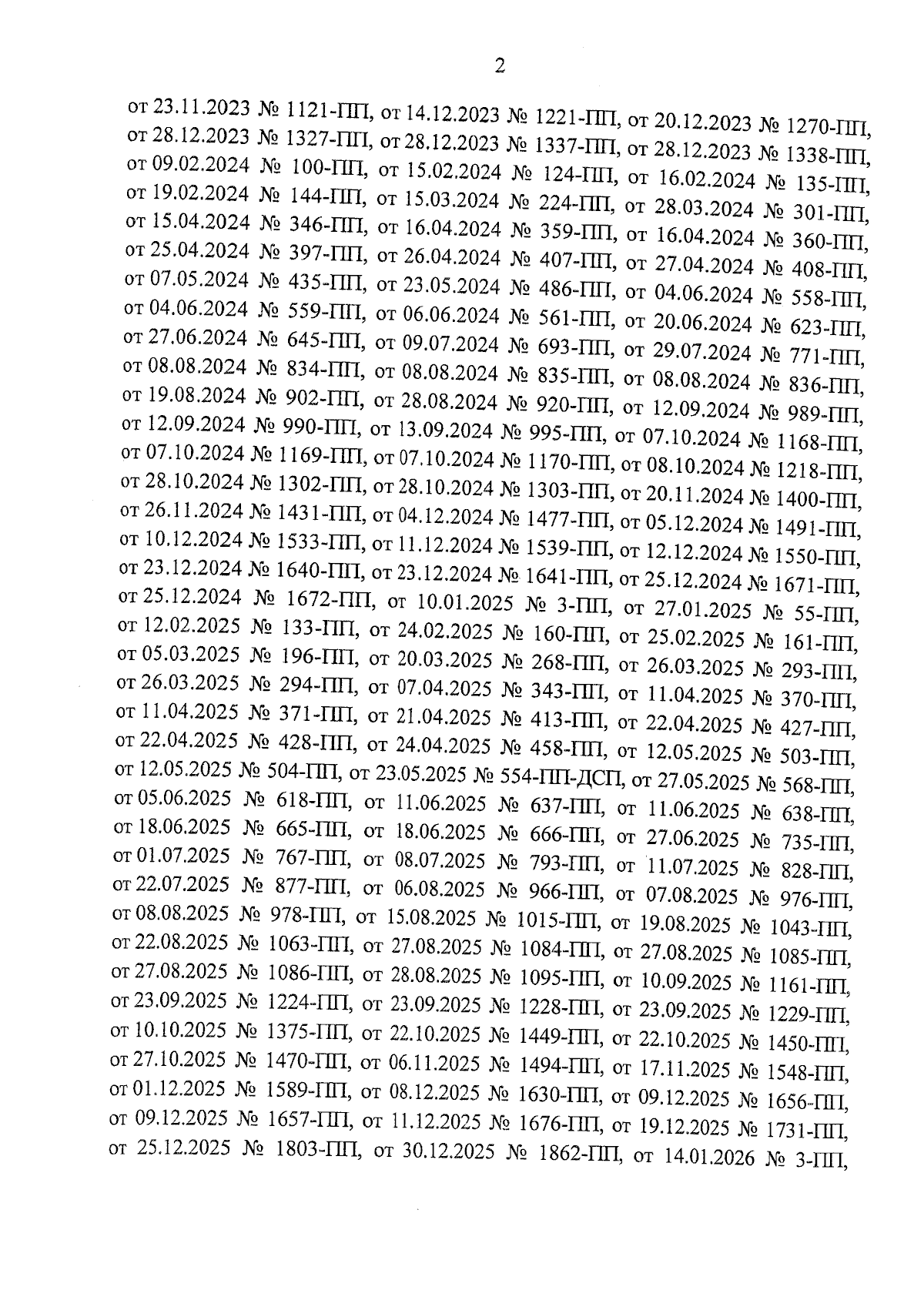 2

от 23.11.2023 № 1121-ПП, от 14.12.2023 № 1221-ПП, от 20.12.2023 № 1270-ПП, от 28.12.2023 № 1327-ПП, от 28.12.2023 № 1337-ПП, от 28.12.2023 № 1338-ПП, от 09.02.2024 № 100-ПП, от 15.02.2024 № 124-ПП, от 16.02.2024 № 135-ПП, от 19.02.2024 № 144-ПП, от 15.03.2024 № 224-ПП, от 28.03.2024 № 301-ПП, от 15.04.2024 № 346-ПП, от 16.04.2024 № 359-ПП, от 16.04.2024 № 360-ПП, от 25.04.2024 № 397-ПП, от 26.04.2024 № 407-ПП, от 27.04.2024 № 408-ПП, от 07.05.2024 № 435-ПП, от 23.05.2024 № 486-ПП, от 04.06.2024 № 558-ПП, от 04.06.2024 № 559-ПП, от 06.06.2024 № 561-ПП, от 20.06.2024 № 623-ПП, от 27.06.2024 № 645-ПП, от 09.07.2024 № 693-ПП, от 29.07.2024 № 771-ПП, от 08.08.2024 № 834-ПП, от 08.08.2024 № 835-ПП, от 08.08.2024 № 836-ПП, от 19.08.2024 № 902-ПП, от 28.08.2024 № 920-ПП, от 12.09.2024 № 989-ПП, от 12.09.2024 № 990-ПП, от 13.09.2024 № 995-ПП, от 07.10.2024 № 1168-ПП, от 07.10.2024 № 1169-ПП, от 07.10.2024 № 1170-ПП, от 08.10.2024 № 1218-ПП, от 28.10.2024 № 1302-ПП, от 28.10.2024 № 1303-ПП, от 20.11.2024 № 1400-ПП, от 26.11.2024 № 1431-ПП, от 04.12.2024 № 1477-ПП, от 05.12.2024 № 1491-ПП, от 10.12.2024 № 1533-ПП, от 11.12.2024 № 1539-ПП, от 12.12.2024 № 1550-ПП, от 23.12.2024 № 1640-ПП, от 23.12.2024 № 1641-ПП, от 25.12.2024 № 1671-ПП, от 25.12.2024 № 1672-ПП, от 10.01.2025 № 3-ПП, от 27.01.2025 № 55-ПП, от 12.02.2025 № 133-ПП, от 24.02.2025 № 160-ПП, от 25.02.2025 № 161-ПП, от 05.03.2025 № 196-ПП, от 20.03.2025 № 268-ПП, от 26.03.2025 № 293-ПП, от 26.03.2025 № 294-ПП, от 07.04.2025 № 343-ПП, от 11.04.2025 № 370-ПП, от 11.04.2025 № 371-ПП, от 21.04.2025 № 413-ПП, от 22.04.2025 № 427-ПП, от 22.04.2025 № 428-ПП, от 24.04.2025 № 458-ПП, от 12.05.2025 № 503-ПП, от 12.05.2025 № 504-ПП, от 23.05.2025 № 554-ПП-ДСП, от 27.05.2025 № 568-ПП, от 05.06.2025 № 618-ПП, от 11.06.2025 № 637-ПП, от 11.06.2025 № 638-ПП, от 18.06.2025 № 665-ПП, от 18.06.2025 № 666-ПП, от 27.06.2025 № 735-ПП, от 01.07.2025 № 767-ПП, от 08.07.2025 № 793-ПП, от 11.07.2025 № 828-ПП, от 22.07.2025 № 877-ПП, от 06.08.2025 № 966-ПП, от 07.08.2025 № 976-ПП, от 08.08.2025 № 978-ПП, от 15.08.2025 № 1015-ПП, от 19.08.2025 № 1043-ПП, от 22.08.2025 № 1063-ПП, от 27.08.2025 № 1084-ПП, от 27.08.2025 № 1085-ПП, от 27.08.2025 № 1086-ПП, от 28.08.2025 № 1095-ПП, от 10.09.2025 № 1161-ПП, от 23.09.2025 № 1224-ПП, от 23.09.2025 № 1228-ПП, от 23.09.2025 № 1229-ПП, от 10.10.2025 № 1375-ПП, от 22.10.2025 № 1449-ПП, от 22.10.2025 № 1450-ПП, от 27.10.2025 № 1470-ПП, от 06.11.2025 № 1494-ПП, от 17.11.2025 № 1548-ПП, от 01.12.2025 № 1589-ПП, от 08.12.2025 № 1630-ПП, от 09.12.2025 № 1656-ПП, от 09.12.2025 № 1657-ПП, от 11.12.2025 № 1676-ПП, от 19.12.2025 № 1731-ПП, от 25.12.2025 № 1803-ПП, от 30.12.2025 № 1862-ПП, от 14.01.2026 № 3-ПП,